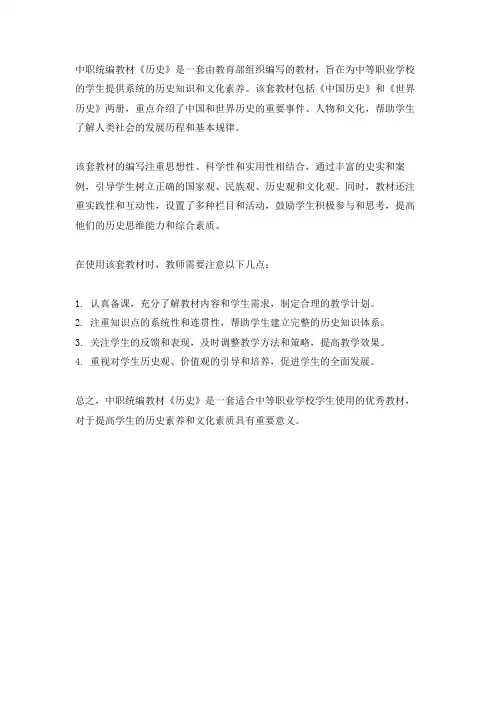 中职统编教材《历史》是一套由教育部组织编写的教材，旨在为中等职业学校的学生提供系统的历史知识和文化素养。该套教材包括《中国历史》和《世界历史》两册，重点介绍了中国和世界历史的重要事件、人物和文化，帮助学生了解人类社会的发展历程和基本规律。

该套教材的编写注重思想性、科学性和实用性相结合，通过丰富的史实和案例，引导学生树立正确的国家观、民族观、历史观和文化观。同时，教材还注重实践性和互动性，设置了多种栏目和活动，鼓励学生积极参与和思考，提高他们的历史思维能力和综合素质。

在使用该套教材时，教师需要注意以下几点：

1. 认真备课，充分了解教材内容和学生需求，制定合理的教学计划。
2. 注重知识点的系统性和连贯性，帮助学生建立完整的历史知识体系。
3. 关注学生的反馈和表现，及时调整教学方法和策略，提高教学效果。
4. 重视对学生历史观、价值观的引导和培养，促进学生的全面发展。

总之，中职统编教材《历史》是一套适合中等职业学校学生使用的优秀教材，对于提高学生的历史素养和文化素质具有重要意义。